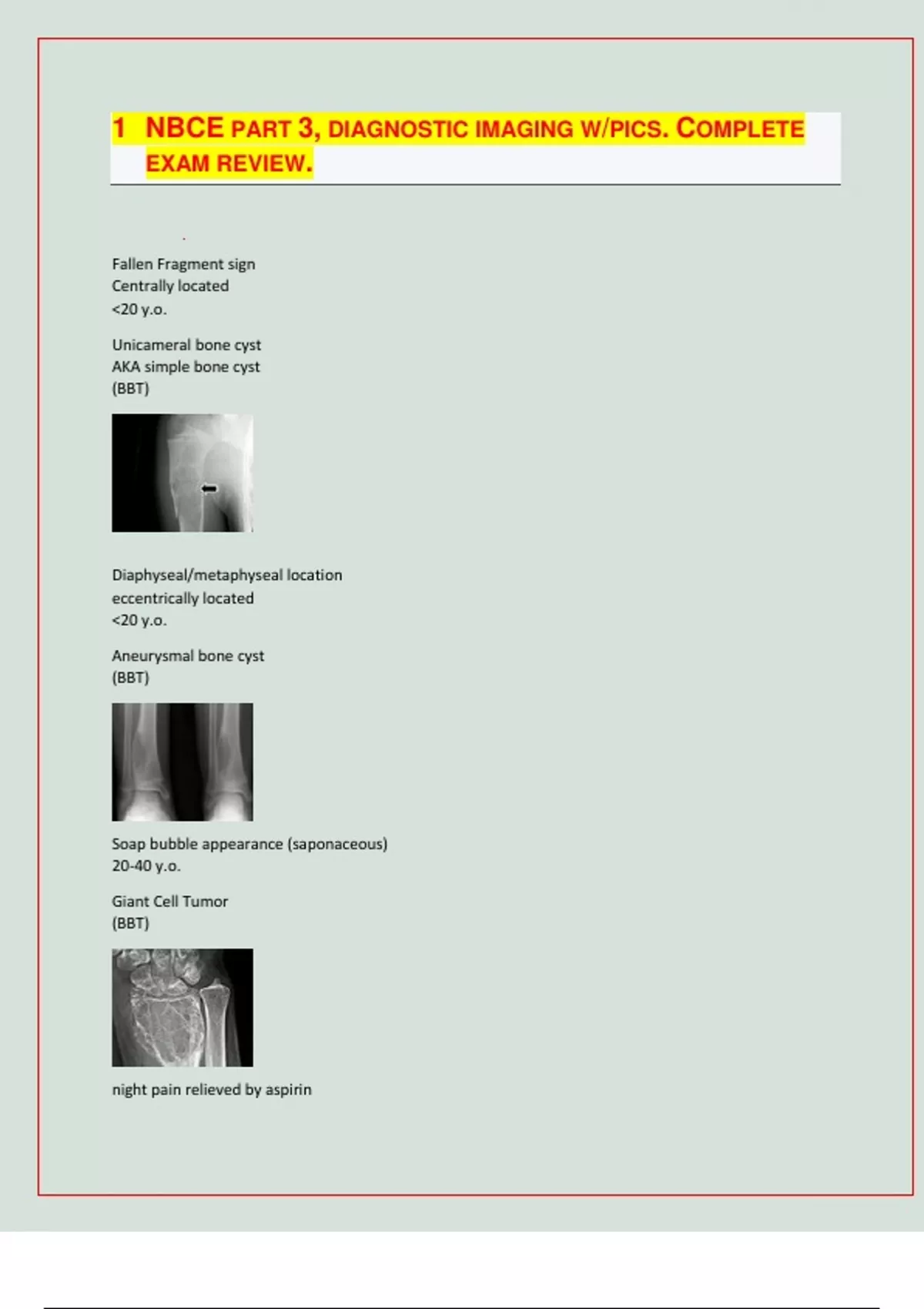 1 NBCE PART 3, DIAGNOSTIC IMAGING W/PICS. COMPLETE EXAM REVIEW.

Fallen Fragment sign
Centrally located
<20 y.o.

Unicameral bone cyst
AKA simple bone cyst
(BBT)

Diaphyseal/metaphyseal location
eccentrically located
<20 y.o.

Aneurysmal bone cyst
(BBT)

Soap bubble appearance (saponaceous)
20-40 y.o.

Giant Cell Tumor
(BBT)

night pain relieved by aspirin